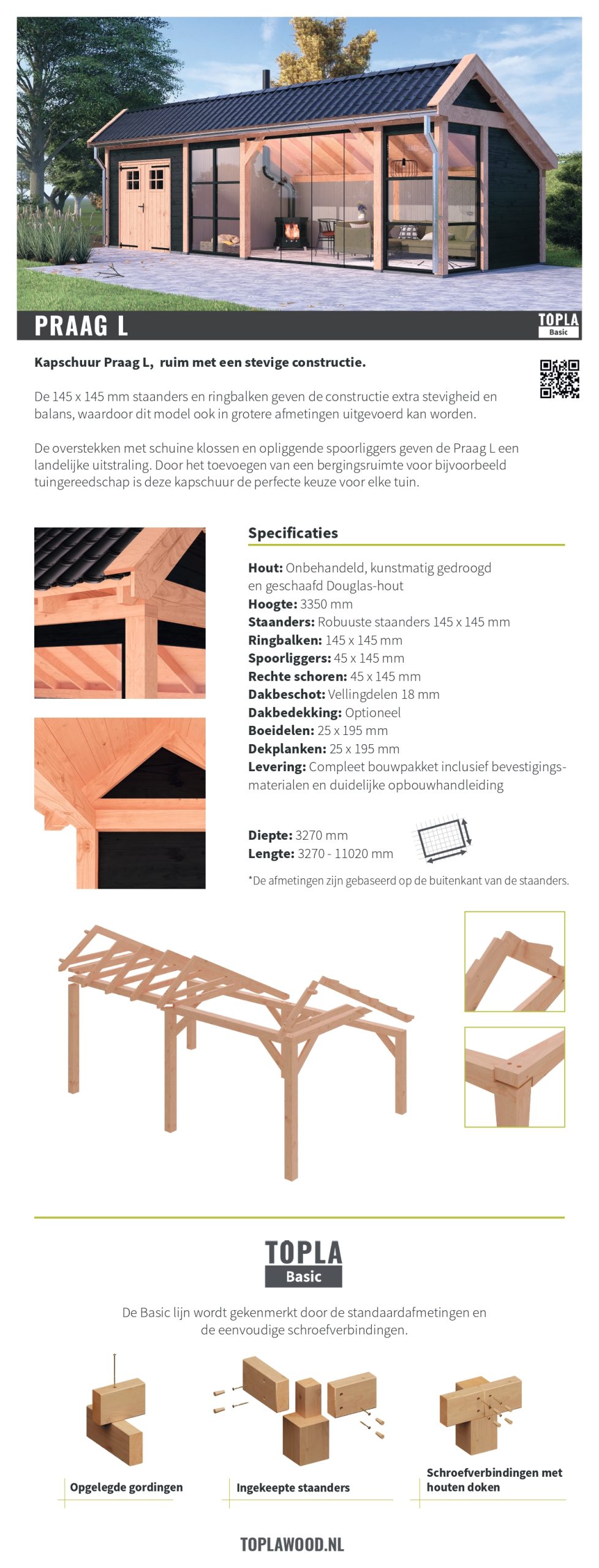 PRAAG L

TOPLA
Basic

Kapschuur Praag L, ruim met een stevige constructie.

De 145 x 145 mm staanders en ringbalken geven de constructie extra stevigheid en balans, waardoor dit model ook in grotere afmetingen uitgevoerd kan worden.

De overstekken met schuine klossen en opliggende spoorliggers geven de Praag L een landelijke uitstraling. Door het toevoegen van een bergingsruimte voor bijvoorbeeld tuingereedschap is deze kapschuur de perfecte keuze voor elke tuin.

Specificaties

Hout: Onbehandeld, kunstmatig gedroogd en geschaafd Douglas-hout
Hoogte: 3350 mm
Staanders: Robuuste staanders 145 x 145 mm
Ringbalken: 145 x 145 mm
Spoorliggers: 45 x 145 mm
Rechte schoren: 45 x 145 mm
Dakbeschot: Vellingdelen 18 mm
Dakbedekking: Optioneel
Boeidelen: 25 x 195 mm
Dekplanken: 25 x 195 mm
Levering: Compleet bouwpakket inclusief bevestigingsmaterialen en duidelijke opbouwhandleiding

Diepte: 3270 mm
Lengte: 3270 - 11020 mm

*De afmetingen zijn gebaseerd op de buitenkant van de staanders.

TOPLA
Basic

De Basic lijn wordt gekenmerkt door de standaardafmetingen en de eenvoudige schroefverbindingen.

Opgelegde gordingen

Ingekeepte staanders

Schroefverbindingen met houten doken

TOPLAWOOD.NL